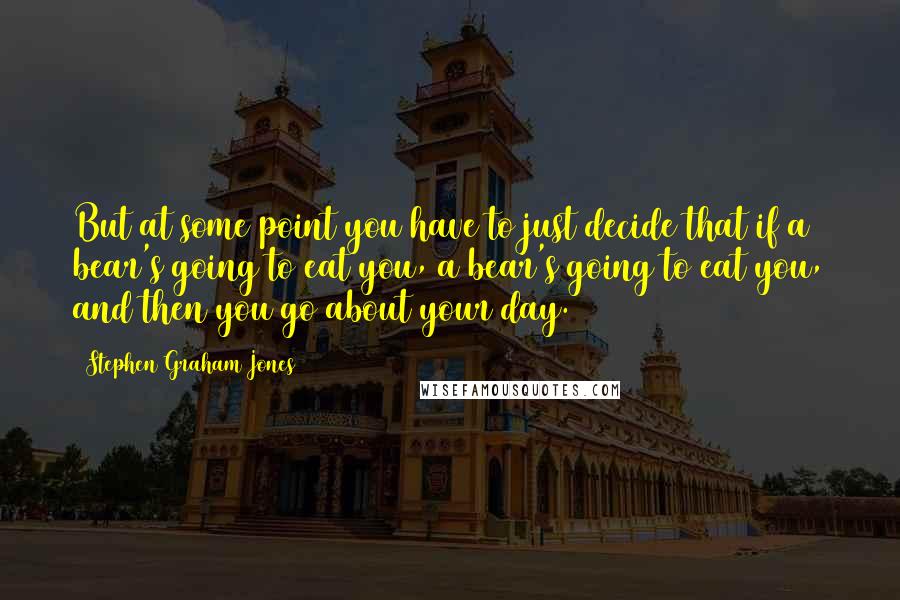 But at some point you have to just decide that if a bear's going to eat you, a bear's going to eat you, and then you go about your day.

Stephen Graham Jones

WISEFAMOUSQUOTES.COM